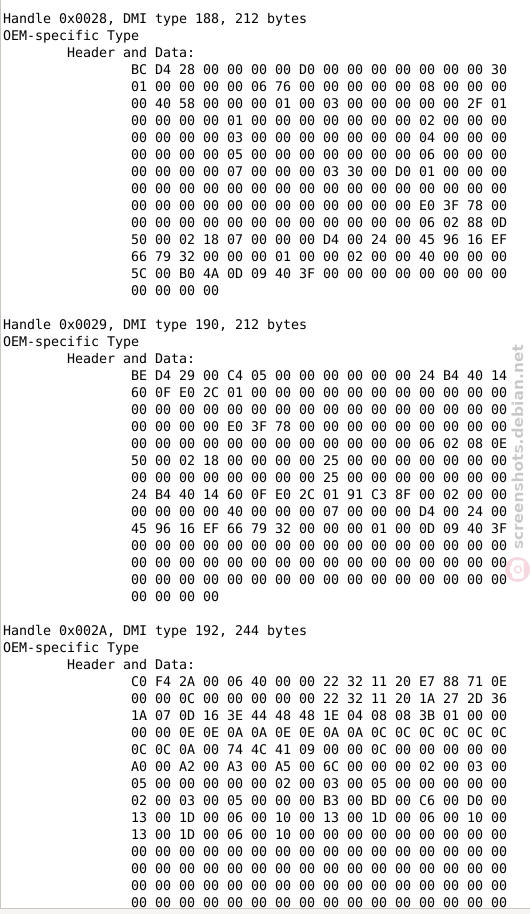 Handle 0x0028, DMI type 188, 212 bytes
OEM-specific Type
Header and Data:
BC D4 28 00 00 00 00 D0 00 00 00 00 00 00 00 30
01 00 00 00 00 06 76 00 00 00 00 00 08 00 00 00
00 40 58 00 00 00 01 00 03 00 00 00 00 00 2F 01
00 00 00 00 01 00 00 00 00 00 00 00 02 00 00 00
00 00 00 00 03 00 00 00 00 00 00 00 04 00 00 00
00 00 00 00 05 00 00 00 00 00 00 00 06 00 00 00
00 00 00 00 07 00 00 00 03 30 00 D0 01 00 00 00
00 00 00 00 00 00 00 00 00 00 00 00 00 00 00 00
00 00 00 00 00 00 00 00 00 00 00 00 E0 3F 78 00
00 00 00 00 00 00 00 00 00 00 00 00 06 02 88 0D
50 00 02 18 07 00 00 00 D4 00 24 00 45 96 16 EF
66 79 32 00 00 00 01 00 00 02 00 00 40 00 00 00
5C 00 B0 4A 0D 09 40 3F 00 00 00 00 00 00 00 00
00 00 00 00

Handle 0x0029, DMI type 190, 212 bytes
OEM-specific Type
Header and Data:
BE D4 29 00 C4 05 00 00 00 00 00 00 24 B4 40 14
60 0F E0 2C 01 00 00 00 00 00 00 00 00 00 00 00
00 00 00 00 00 00 00 00 00 00 00 00 00 00 00 00
00 00 00 00 E0 3F 78 00 00 00 00 00 00 00 00 00
00 00 00 00 00 00 00 00 00 00 00 00 06 02 08 0E
50 00 02 18 00 00 00 00 25 00 00 00 00 00 00 00
00 00 00 00 00 00 00 00 25 00 00 00 00 00 00 00
24 B4 40 14 60 0F E0 2C 01 91 C3 8F 00 02 00 00
00 00 00 00 40 00 00 00 07 00 00 00 D4 00 24 00
45 96 16 EF 66 79 32 00 00 00 01 00 0D 09 40 3F
00 00 00 00 00 00 00 00 00 00 00 00 00 00 00 00
00 00 00 00 00 00 00 00 00 00 00 00 00 00 00 00
00 00 00 00 00 00 00 00 00 00 00 00 00 00 00 00
00 00 00 00

Handle 0x002A, DMI type 192, 244 bytes
OEM-specific Type
Header and Data:
C0 F4 2A 00 06 40 00 00 22 32 11 20 E7 88 71 0E
00 00 0C 00 00 00 00 00 22 32 11 20 1A 27 2D 36
1A 07 0D 16 3E 44 48 48 1E 04 08 08 3B 01 00 00
00 00 0E 0E 0A 0A 0E 0E 0A 0A 0C 0C 0C 0C 0C 0C
0C 0C 0A 00 74 4C 41 09 00 00 0C 00 00 00 00 00
A0 00 A2 00 A3 00 A5 00 6C 00 00 00 02 00 03 00
05 00 00 00 00 00 02 00 03 00 05 00 00 00 00 00
02 00 03 00 05 00 00 00 B3 00 BD 00 C6 00 D0 00
13 00 1D 00 06 00 10 00 13 00 1D 00 06 00 10 00
13 00 1D 00 06 00 10 00 00 00 00 00 00 00 00 00
00 00 00 00 00 00 00 00 00 00 00 00 00 00 00 00
00 00 00 00 00 00 00 00 00 00 00 00 00 00 00 00
00 00 00 00 00 00 00 00 00 00 00 00 00 00 00 00
00 00 00 00 00 00 00 00 00 00 00 00 00 00 00 00

screenshots.debian.net